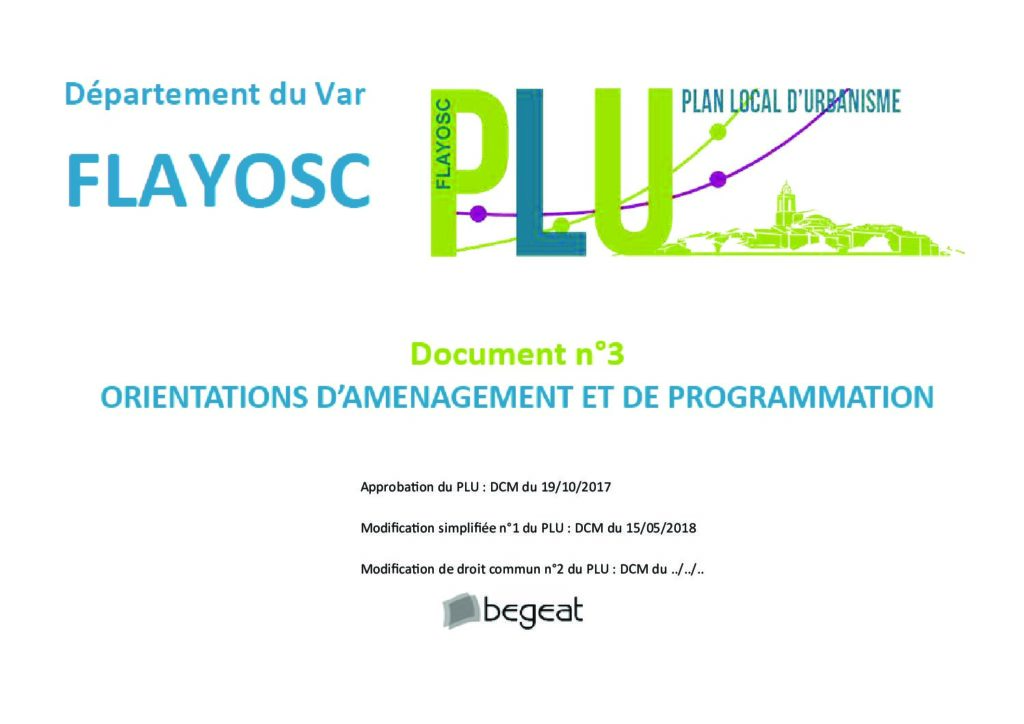 Département du Var

FLAYOSC

FLAYOSC

PLU

PLAN LOCAL D'URBANISME

Document n°3

ORIENTATIONS D'AMENAGEMENT ET DE PROGRAMMATION

Approbation du PLU : DCM du 19/10/2017

Modification simplifiée n°1 du PLU : DCM du 15/05/2018

Modification de droit commun n°2 du PLU : DCM du ../../..

begeat